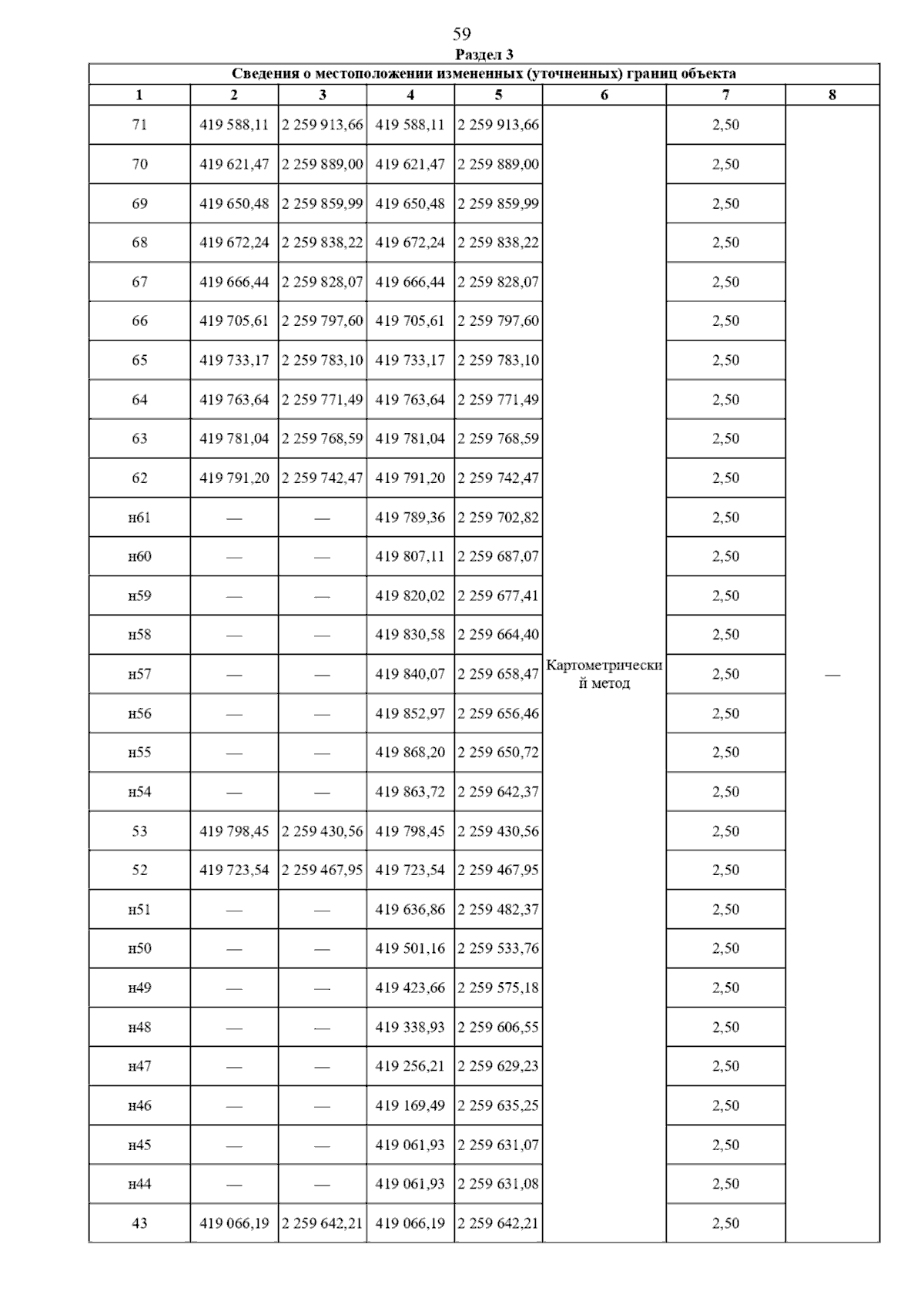 59

Раздел 3

Сведения о местоположении измененных (уточненных) границ объекта

| 1 | 2 | 3 | 4 | 5 | 6 | 7 | 8 |
|---|---|---|---|---|---|---|---|
| 71 | 419 588,11 | 2 259 913,66 | 419 588,11 | 2 259 913,66 | Картометрический метод | 2,50 | — |
| 70 | 419 621,47 | 2 259 889,00 | 419 621,47 | 2 259 889,00 | | 2,50 | |
| 69 | 419 650,48 | 2 259 859,99 | 419 650,48 | 2 259 859,99 | | 2,50 | |
| 68 | 419 672,24 | 2 259 838,22 | 419 672,24 | 2 259 838,22 | | 2,50 | |
| 67 | 419 666,44 | 2 259 828,07 | 419 666,44 | 2 259 828,07 | | 2,50 | |
| 66 | 419 705,61 | 2 259 797,60 | 419 705,61 | 2 259 797,60 | | 2,50 | |
| 65 | 419 733,17 | 2 259 783,10 | 419 733,17 | 2 259 783,10 | | 2,50 | |
| 64 | 419 763,64 | 2 259 771,49 | 419 763,64 | 2 259 771,49 | | 2,50 | |
| 63 | 419 781,04 | 2 259 768,59 | 419 781,04 | 2 259 768,59 | | 2,50 | |
| 62 | 419 791,20 | 2 259 742,47 | 419 791,20 | 2 259 742,47 | | 2,50 | |
| н61 | — | — | 419 789,36 | 2 259 702,82 | | 2,50 | |
| н60 | — | — | 419 807,11 | 2 259 687,07 | | 2,50 | |
| н59 | — | — | 419 820,02 | 2 259 677,41 | | 2,50 | |
| н58 | — | — | 419 830,58 | 2 259 664,40 | | 2,50 | |
| н57 | — | — | 419 840,07 | 2 259 658,47 | | 2,50 | |
| н56 | — | — | 419 852,97 | 2 259 656,46 | | 2,50 | |
| н55 | — | — | 419 868,20 | 2 259 650,72 | | 2,50 | |
| н54 | — | — | 419 863,72 | 2 259 642,37 | | 2,50 | |
| 53 | 419 798,45 | 2 259 430,56 | 419 798,45 | 2 259 430,56 | | 2,50 | |
| 52 | 419 723,54 | 2 259 467,95 | 419 723,54 | 2 259 467,95 | | 2,50 | |
| н51 | — | — | 419 636,86 | 2 259 482,37 | | 2,50 | |
| н50 | — | — | 419 501,16 | 2 259 533,76 | | 2,50 | |
| н49 | — | — | 419 423,66 | 2 259 575,18 | | 2,50 | |
| н48 | — | — | 419 338,93 | 2 259 606,55 | | 2,50 | |
| н47 | — | — | 419 256,21 | 2 259 629,23 | | 2,50 | |
| н46 | — | — | 419 169,49 | 2 259 635,25 | | 2,50 | |
| н45 | — | — | 419 061,93 | 2 259 631,07 | | 2,50 | |
| н44 | — | — | 419 061,93 | 2 259 631,08 | | 2,50 | |
| 43 | 419 066,19 | 2 259 642,21 | 419 066,19 | 2 259 642,21 | | 2,50 | |